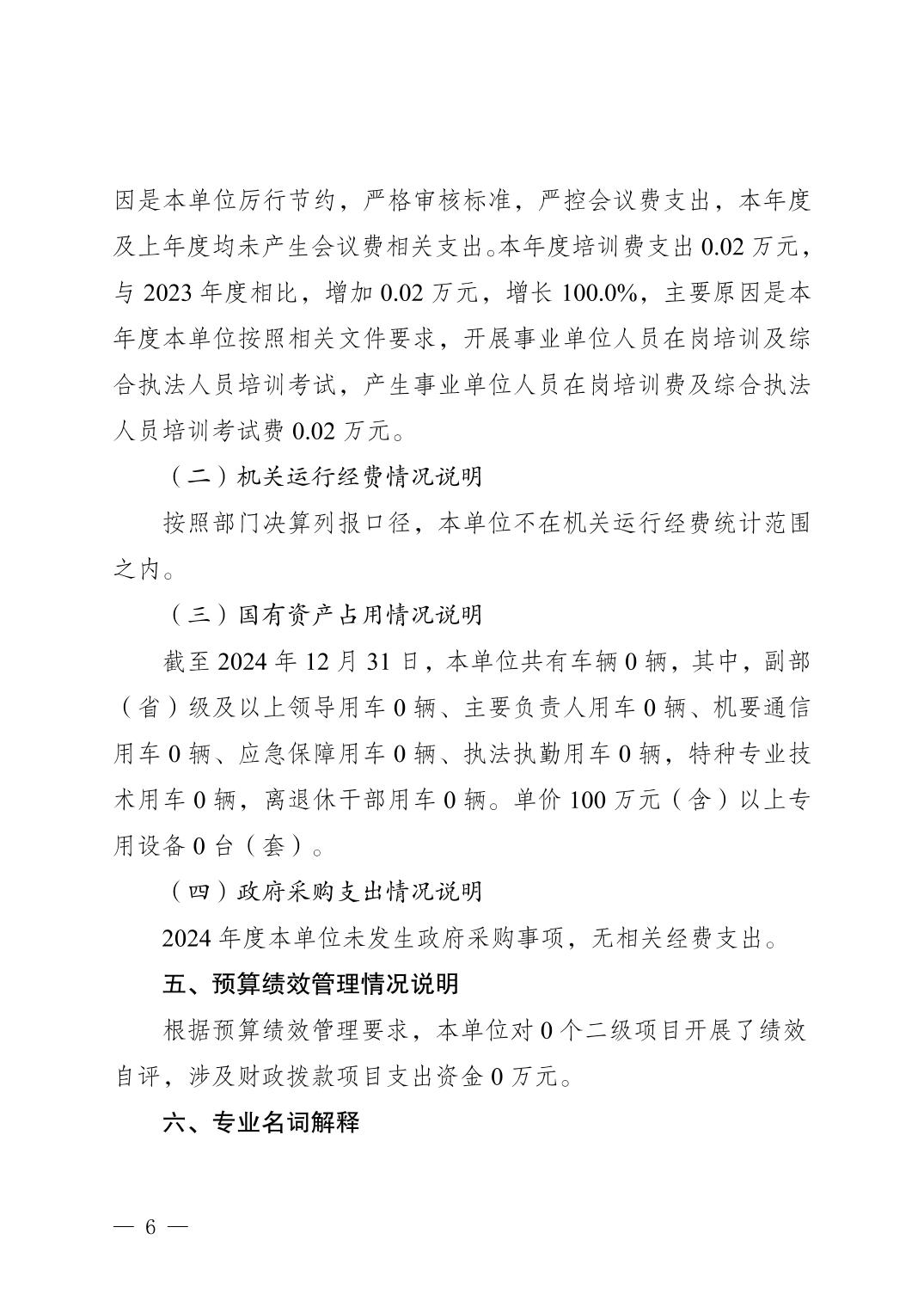 因是本单位厉行节约，严格审核标准，严控会议费支出，本年度及上年度均未产生会议费相关支出。本年度培训费支出 0.02 万元，与 2023 年度相比，增加 0.02 万元，增长 100.0%，主要原因是本年度本单位按照相关文件要求，开展事业单位人员在岗培训及综合执法人员培训考试，产生事业单位人员在岗培训费及综合执法人员培训考试费 0.02 万元。

（二）机关运行经费情况说明

按照部门决算列报口径，本单位不在机关运行经费统计范围之内。

（三）国有资产占用情况说明

截至 2024 年 12 月 31 日，本单位共有车辆 0 辆，其中，副部（省）级及以上领导用车 0 辆、主要负责人用车 0 辆、机要通信用车 0 辆、应急保障用车 0 辆、执法执勤用车 0 辆，特种专业技术用车 0 辆，离退休干部用车 0 辆。单价 100 万元（含）以上专用设备 0 台（套）。

（四）政府采购支出情况说明

2024 年度本单位未发生政府采购事项，无相关经费支出。

五、预算绩效管理情况说明

根据预算绩效管理要求，本单位对 0 个二级项目开展了绩效自评，涉及财政拨款项目支出资金 0 万元。

六、专业名词解释

— 6 —